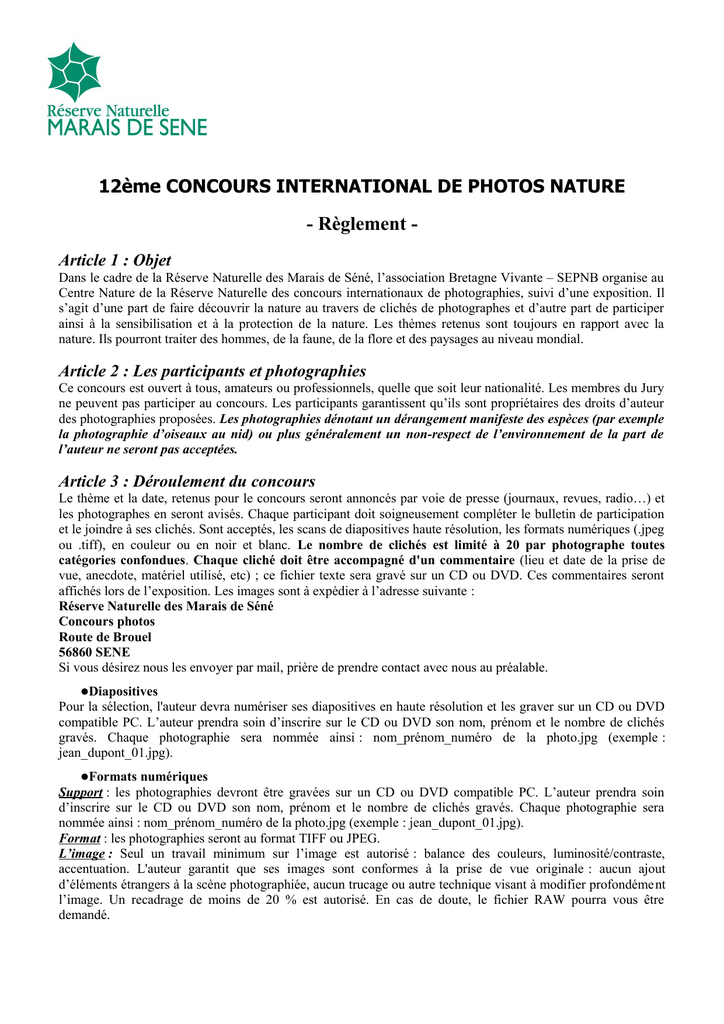 Réserve Naturelle
MARAIS DE SENE

12ème CONCOURS INTERNATIONAL DE PHOTOS NATURE

- Règlement -

Article 1 : Objet
Dans le cadre de la Réserve Naturelle des Marais de Séné, l'association Bretagne Vivante – SEPNB organise au Centre Nature de la Réserve Naturelle des concours internationaux de photographies, suivi d'une exposition. Il s'agit d'une part de faire découvrir la nature au travers de clichés de photographes et d'autre part de participer ainsi à la sensibilisation et à la protection de la nature. Les thèmes retenus sont toujours en rapport avec la nature. Ils pourront traiter des hommes, de la faune, de la flore et des paysages au niveau mondial.

Article 2 : Les participants et photographies
Ce concours est ouvert à tous, amateurs ou professionnels, quelle que soit leur nationalité. Les membres du Jury ne peuvent pas participer au concours. Les participants garantissent qu'ils sont propriétaires des droits d'auteur des photographies proposées. Les photographies dénotant un dérangement manifeste des espèces (par exemple la photographie d'oiseaux au nid) ou plus généralement un non-respect de l'environnement de la part de l'auteur ne seront pas acceptées.

Article 3 : Déroulement du concours
Le thème et la date, retenus pour le concours seront annoncés par voie de presse (journaux, revues, radio…) et les photographes en seront avisés. Chaque participant doit soigneusement compléter le bulletin de participation et le joindre à ses clichés. Sont acceptés, les scans de diapositives haute résolution, les formats numériques (.jpeg ou .tiff), en couleur ou en noir et blanc. Le nombre de clichés est limité à 20 par photographe toutes catégories confondues. Chaque cliché doit être accompagné d'un commentaire (lieu et date de la prise de vue, anecdote, matériel utilisé, etc) ; ce fichier texte sera gravé sur un CD ou DVD. Ces commentaires seront affichés lors de l'exposition. Les images sont à expédier à l'adresse suivante :
Réserve Naturelle des Marais de Séné
Concours photos
Route de Brouel
56860 SENE
Si vous désirez nous les envoyer par mail, prière de prendre contact avec nous au préalable.

●Diapositives
Pour la sélection, l'auteur devra numériser ses diapositives en haute résolution et les graver sur un CD ou DVD compatible PC. L'auteur prendra soin d'inscrire sur le CD ou DVD son nom, prénom et le nombre de clichés gravés. Chaque photographie sera nommée ainsi : nom_prénom_numéro de la photo.jpg (exemple : jean_dupont_01.jpg).

●Formats numériques
Support : les photographies devront être gravées sur un CD ou DVD compatible PC. L'auteur prendra soin d'inscrire sur le CD ou DVD son nom, prénom et le nombre de clichés gravés. Chaque photographie sera nommée ainsi : nom_prénom_numéro de la photo.jpg (exemple : jean_dupont_01.jpg).
Format : les photographies seront au format TIFF ou JPEG.
L'image : Seul un travail minimum sur l'image est autorisé : balance des couleurs, luminosité/contraste, accentuation. L'auteur garantit que ses images sont conformes à la prise de vue originale : aucun ajout d'éléments étrangers à la scène photographiée, aucun trucage ou autre technique visant à modifier profondément l'image. Un recadrage de moins de 20 % est autorisé. En cas de doute, le fichier RAW pourra vous être demandé.